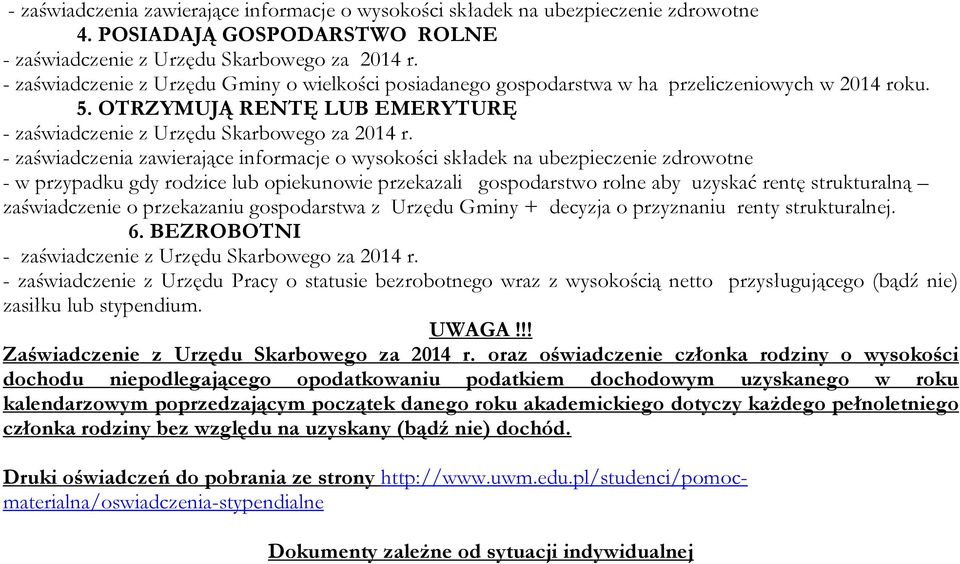 - zaświadczenia zawierające informacje o wysokości składek na ubezpieczenie zdrowotne
4. POSIADAJĄ GOSPODARSTWO ROLNE
- zaświadczenie z Urzędu Skarbowego za 2014 r.
- zaświadczenie z Urzędu Gminy o wielkości posiadanego gospodarstwa w ha przeliczeniowych w 2014 roku.
5. OTRZYMUJĄ RENTĘ LUB EMERYTURĘ
- zaświadczenie z Urzędu Skarbowego za 2014 r.
- zaświadczenia zawierające informacje o wysokości składek na ubezpieczenie zdrowotne
- w przypadku gdy rodzice lub opiekunowie przekazali gospodarstwo rolne aby uzyskać rentę strukturalną – zaświadczenie o przekazaniu gospodarstwa z Urzędu Gminy + decyzja o przyznaniu renty strukturalnej.
6. BEZROBOTNI
- zaświadczenie z Urzędu Skarbowego za 2014 r.
- zaświadczenie z Urzędu Pracy o statusie bezrobotnego wraz z wysokością netto przysługującego (bądź nie) zasiłku lub stypendium.

UWAGA !!!
Zaświadczenie z Urzędu Skarbowego za 2014 r. oraz oświadczenie członka rodziny o wysokości dochodu niepodlegającego opodatkowaniu podatkiem dochodowym uzyskanego w roku kalendarzowym poprzedzającym początek danego roku akademickiego dotyczy każdego pełnoletniego członka rodziny bez względu na uzyskany (bądź nie) dochód.

Druki oświadczeń do pobrania ze strony http://www.uwm.edu.pl/studenci/pomoc-materialna/oswiadczenia-stypendialne

Dokumenty zależne od sytuacji indywidualnej